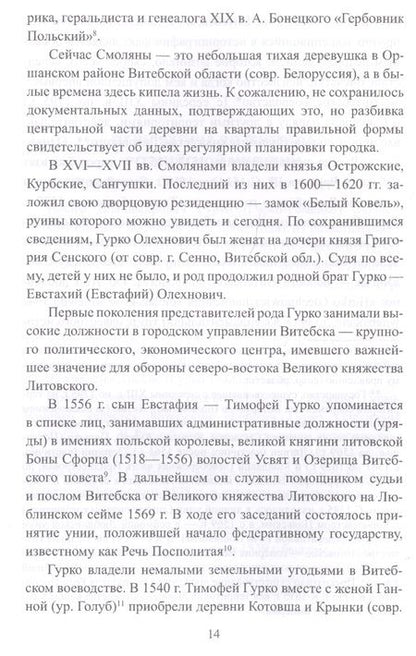 рика, геральдиста и генеалога XIX в. А. Бонецкого «Гербовник Польский»$^{8}$.

Сейчас Смоляны — это небольшая тихая деревушка в Оршанском районе Витебской области (совр. Белоруссия), а в былые времена здесь кипела жизнь. К сожалению, не сохранилось документальных данных, подтверждающих это, но разбивка центральной части деревни на кварталы правильной формы свидетельствует об идеях регулярной планировки городка.

В XVI—XVII вв. Смолянами владели князья Острожские, Курбские, Сангушки. Последний из них в 1600—1620 гг. заложил свою дворцовую резиденцию — замок «Белый Ковель», руины которого можно увидеть и сегодня. По сохранившимся сведениям, Гурко Олехнович был женат на дочери князя Григория Сенского (от совр. г. Сенно, Витебской обл.). Судя по всему, детей у них не было, и род продолжил родной брат Гурко — Евстахий (Евстафий) Олехнович.

Первые поколения представителей рода Гурко занимали высокие должности в городском управлении Витебска — крупного политического, экономического центра, имевшего важнейшее значение для обороны северо-востока Великого княжества Литовского.

В 1556 г. сын Евстафия — Тимофей Гурко упоминается в списке лиц, занимавших административные должности (уряды) в имениях польской королевы, великой княгини литовской Боны Сфорца (1518—1556) волостей Усвят и Озерища Витебского повета$^{9}$. В дальнейшем он служил помощником судьи и послом Витебска от Великого княжества Литовского на Люблинском сейме 1569 г. В ходе его заседаний состоялось принятие унии, положившей начало федеративному государству, известному как Речь Посполитая$^{10}$.

Гурко владели немалыми земельными угодьями в Витебском воеводстве. В 1540 г. Тимофей Гурко вместе с женой Ганной (ур. Голуб)$^{11}$ приобрели деревни Котовша и Крынки (совр.

14